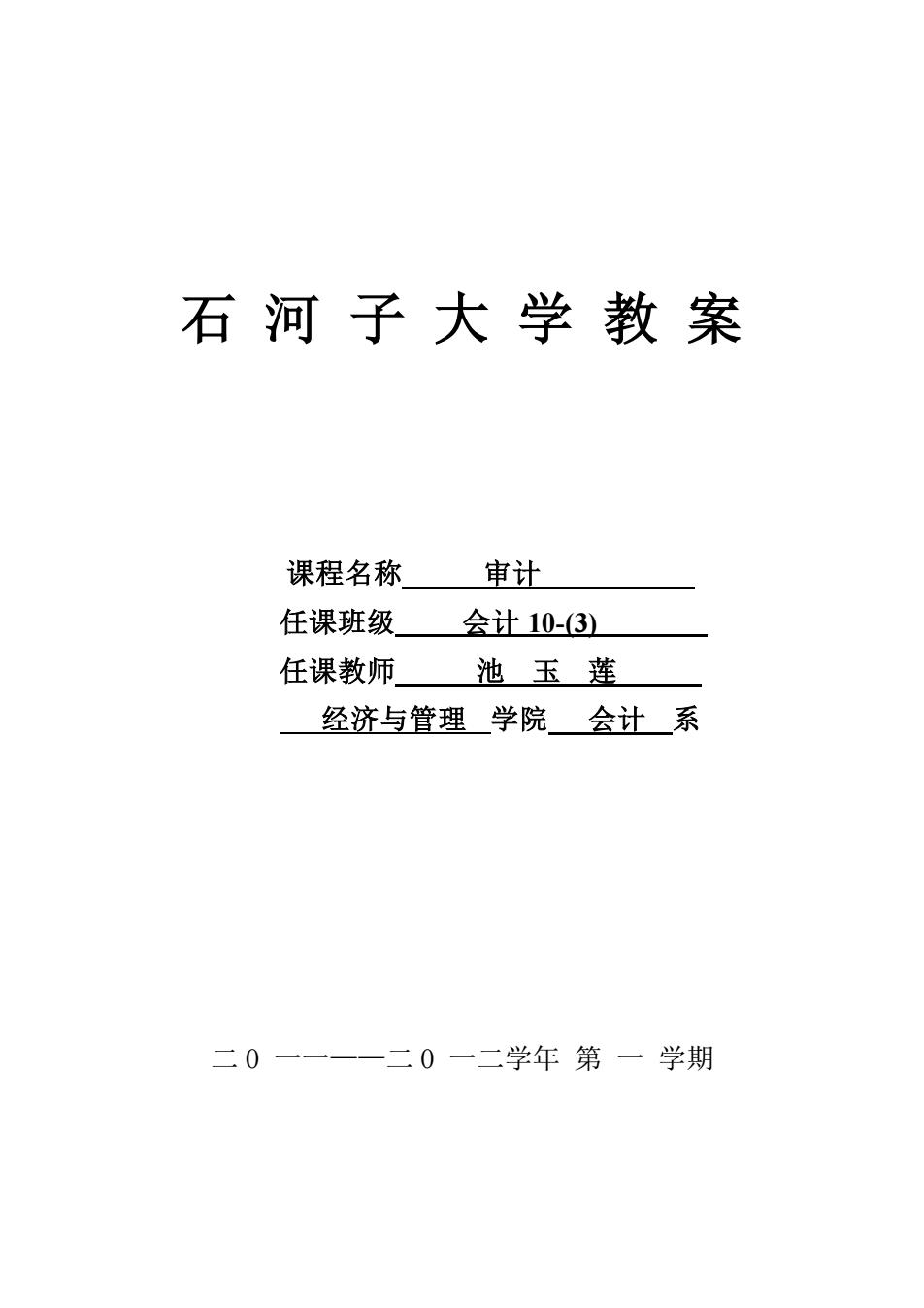 石 河 子 大 学 教 案

课程名称 审计

任课班级 会计 10-(3)

任课教师 池 玉 莲

经济与管理 学院 会计 系

二 0 一一——二 0 一二学年 第 一 学期